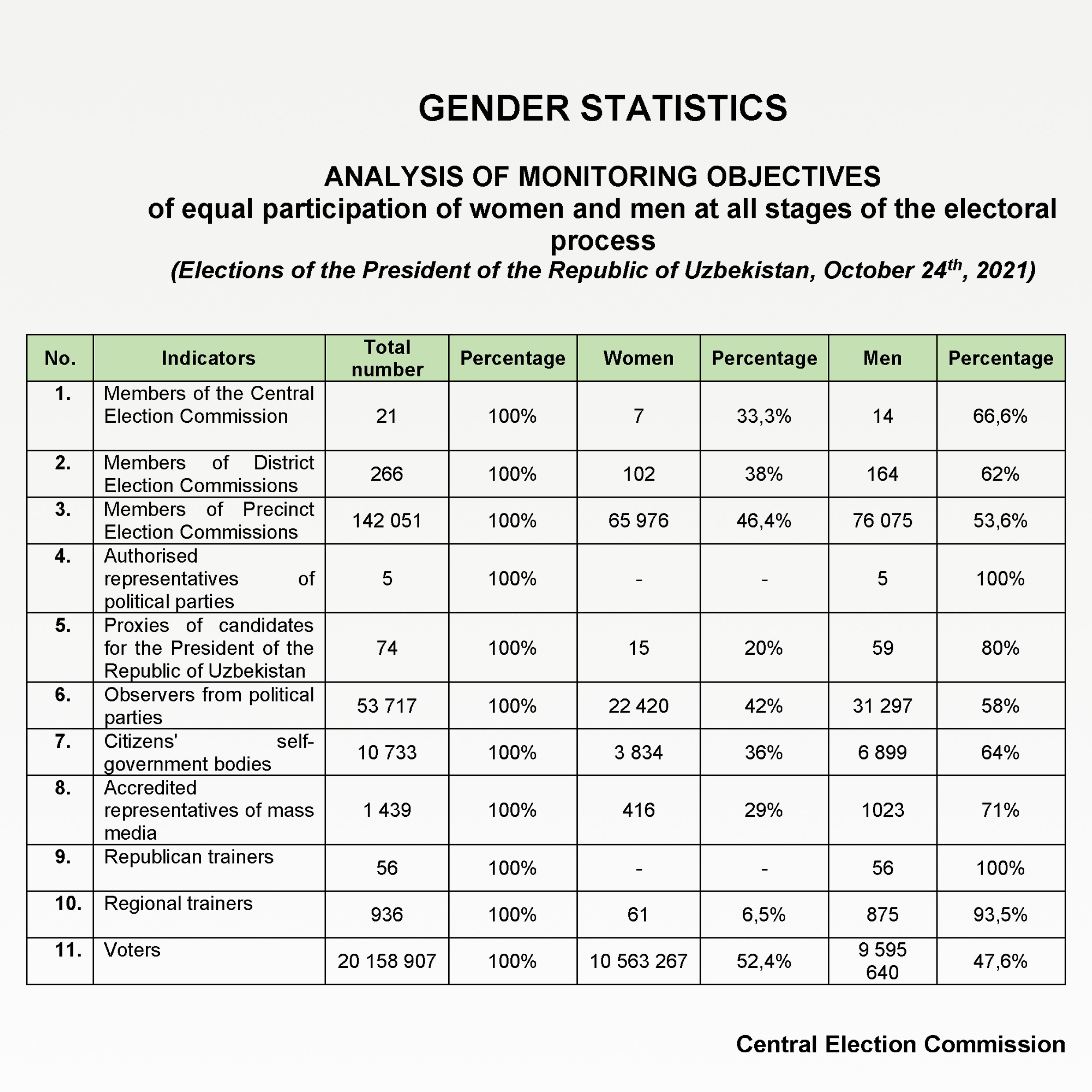 GENDER STATISTICS

ANALYSIS OF MONITORING OBJECTIVES
of equal participation of women and men at all stages of the electoral process
(Elections of the President of the Republic of Uzbekistan, October 24$^{th}$, 2021)

| No. | Indicators | Total number | Percentage | Women | Percentage | Men | Percentage |
|---|---|---|---|---|---|---|---|
| 1. | Members of the Central Election Commission | 21 | 100% | 7 | 33,3% | 14 | 66,6% |
| 2. | Members of District Election Commissions | 266 | 100% | 102 | 38% | 164 | 62% |
| 3. | Members of Precinct Election Commissions | 142 051 | 100% | 65 976 | 46,4% | 76 075 | 53,6% |
| 4. | Authorised representatives of political parties | 5 | 100% | - | - | 5 | 100% |
| 5. | Proxies of candidates for the President of the Republic of Uzbekistan | 74 | 100% | 15 | 20% | 59 | 80% |
| 6. | Observers from political parties | 53 717 | 100% | 22 420 | 42% | 31 297 | 58% |
| 7. | Citizens' self-government bodies | 10 733 | 100% | 3 834 | 36% | 6 899 | 64% |
| 8. | Accredited representatives of mass media | 1 439 | 100% | 416 | 29% | 1023 | 71% |
| 9. | Republican trainers | 56 | 100% | - | - | 56 | 100% |
| 10. | Regional trainers | 936 | 100% | 61 | 6,5% | 875 | 93,5% |
| 11. | Voters | 20 158 907 | 100% | 10 563 267 | 52,4% | 9 595 640 | 47,6% |

Central Election Commission